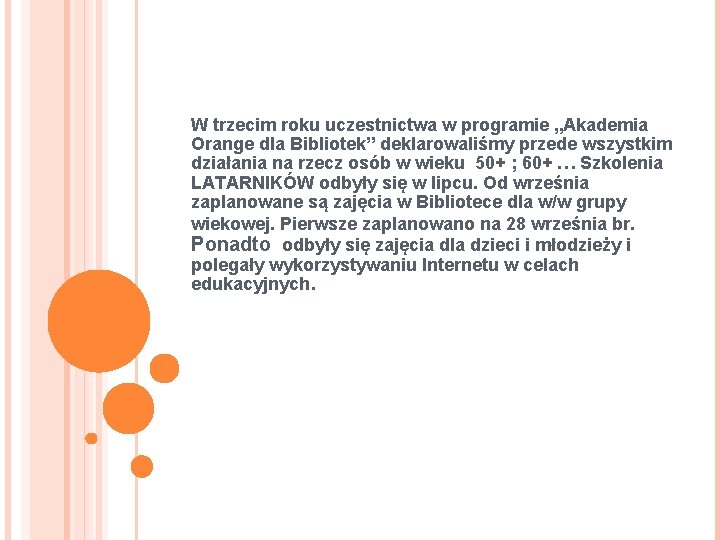 W trzecim roku uczestnictwa w programie „Akademia Orange dla Bibliotek” deklarowaliśmy przede wszystkim działania na rzecz osób w wieku 50+ ; 60+ … Szkolenia LATARNIKÓW odbyły się w lipcu. Od września zaplanowane są zajęcia w Bibliotece dla w/w grupy wiekowej. Pierwsze zaplanowano na 28 września br. Ponadto odbyły się zajęcia dla dzieci i młodzieży i polegały wykorzystywaniu Internetu w celach edukacyjnych.